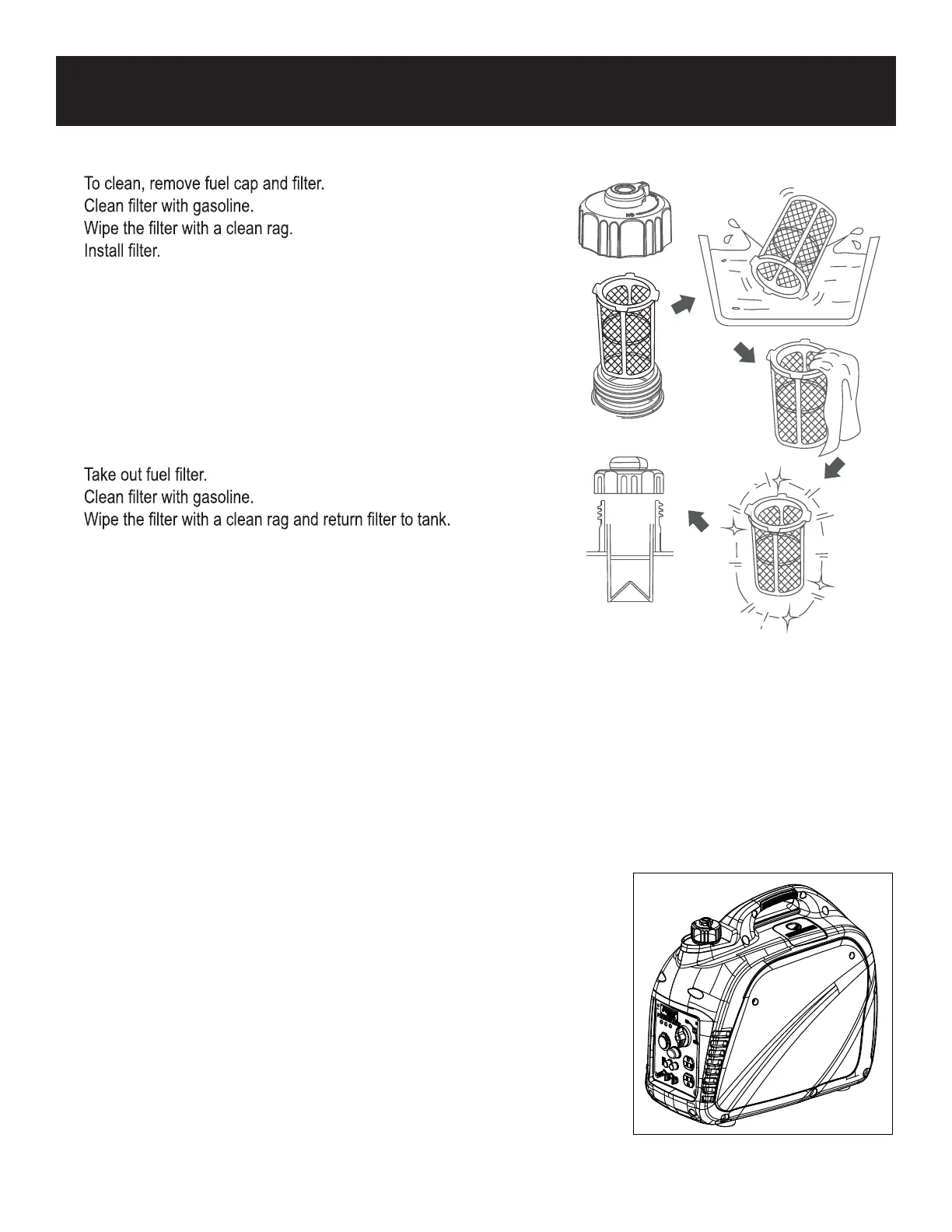 To clean, remove fuel cap and filter.
Clean filter with gasoline.
Wipe the filter with a clean rag.
Install filter.

Take out fuel filter.
Clean filter with gasoline.
Wipe the filter with a clean rag and return filter to tank.